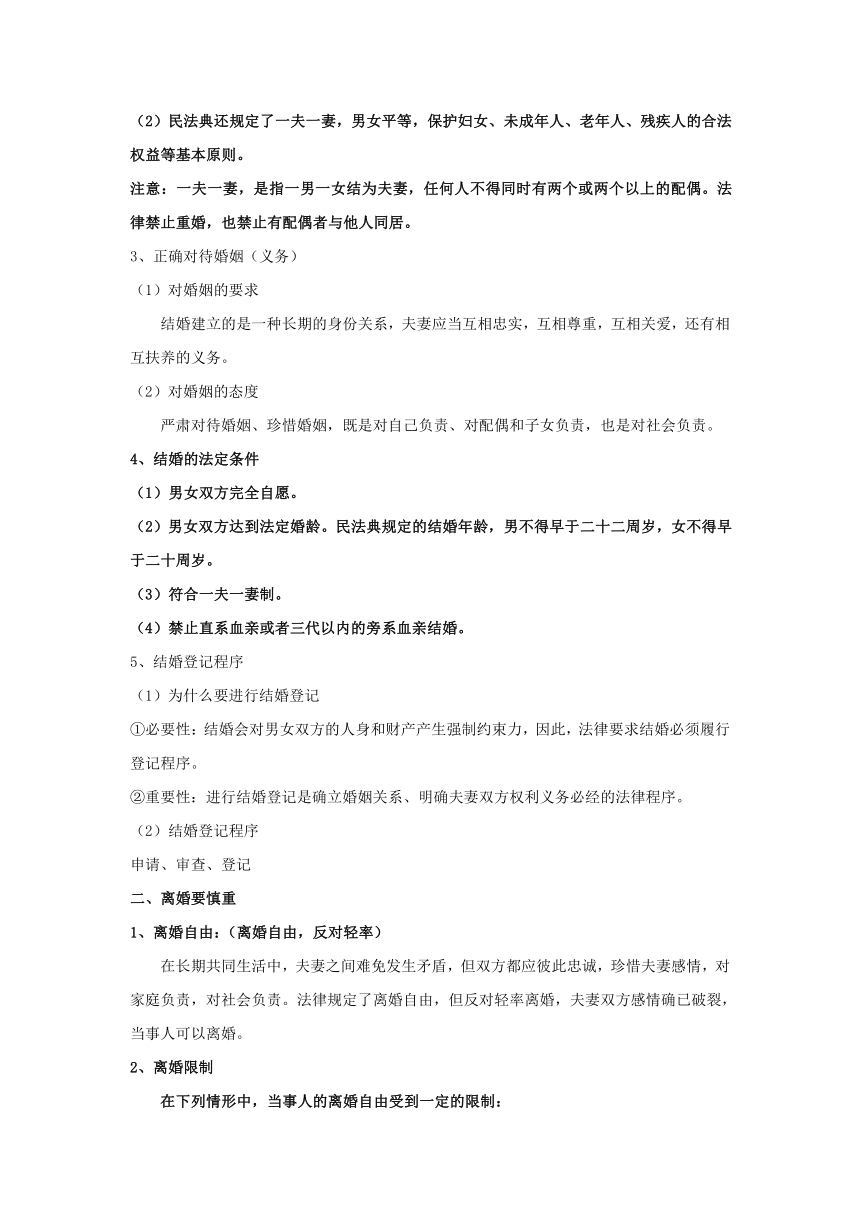 （2）民法典还规定了一夫一妻，男女平等，保护妇女、未成年人、老年人、残疾人的合法权益等基本原则。

注意：一夫一妻，是指一男一女结为夫妻，任何人不得同时有两个或两个以上的配偶。法律禁止重婚，也禁止有配偶者与他人同居。

3、正确对待婚姻（义务）

（1）对婚姻的要求

结婚建立的是一种长期的身份关系，夫妻应当互相忠实，互相尊重，互相关爱，还有相互扶养的义务。

（2）对婚姻的态度

严肃对待婚姻、珍惜婚姻，既是对自己负责、对配偶和子女负责，也是对社会负责。

4、结婚的法定条件

（1）男女双方完全自愿。

（2）男女双方达到法定婚龄。民法典规定的结婚年龄，男不得早于二十二周岁，女不得早于二十周岁。

（3）符合一夫一妻制。

（4）禁止直系血亲或者三代以内的旁系血亲结婚。

5、结婚登记程序

（1）为什么要进行结婚登记

①必要性：结婚会对男女双方的人身和财产产生强制约束力，因此，法律要求结婚必须履行登记程序。

②重要性：进行结婚登记是确立婚姻关系、明确夫妻双方权利义务必经的法律程序。

（2）结婚登记程序

申请、审查、登记

二、离婚要慎重

1、离婚自由：（离婚自由，反对轻率）

在长期共同生活中，夫妻之间难免发生矛盾，但双方都应彼此忠诚，珍惜夫妻感情，对家庭负责，对社会负责。法律规定了离婚自由，但反对轻率离婚，夫妻双方感情确已破裂，当事人可以离婚。

2、离婚限制

在下列情形中，当事人的离婚自由受到一定的限制：